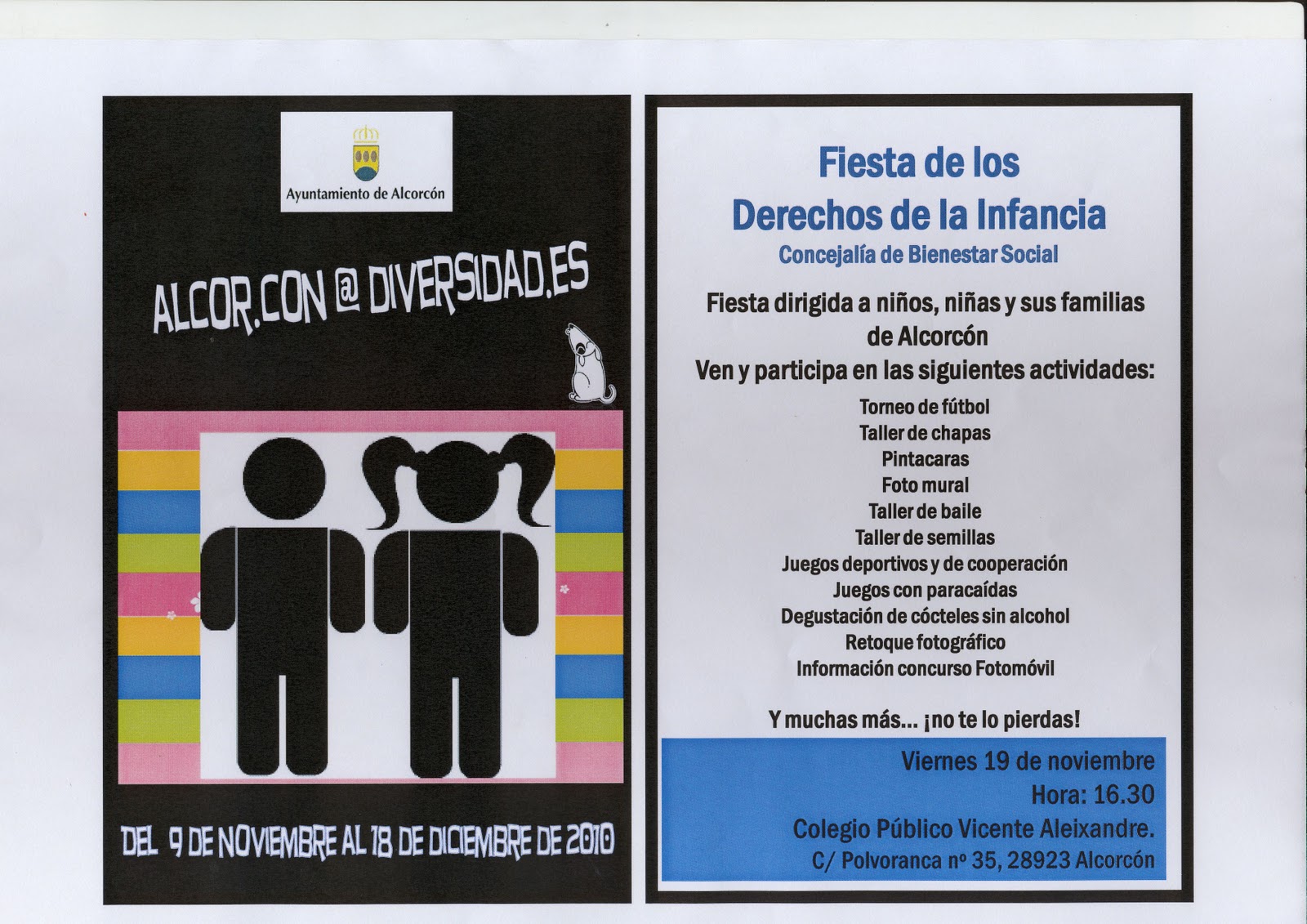 Ayuntamiento de Alcorcón

ALCOR.CON @ DIVERSIDAD.ES

DEL 9 DE NOVIEMBRE AL 18 DE DICIEMBRE DE 2010

Fiesta de los
Derechos de la Infancia
Concejalía de Bienestar Social

Fiesta dirigida a niños, niñas y sus familias de Alcorcón
Ven y participa en las siguientes actividades:

Torneo de fútbol
Taller de chapas
Pintacaras
Foto mural
Taller de baile
Taller de semillas
Juegos deportivos y de cooperación
Juegos con paracaídas
Degustación de cócteles sin alcohol
Retoque fotográfico
Información concurso Fotomóvil

Y muchas más... ¡no te lo pierdas!

Viernes 19 de noviembre
Hora: 16.30
Colegio Público Vicente Aleixandre.
C/ Polvoranca nº 35, 28923 Alcorcón